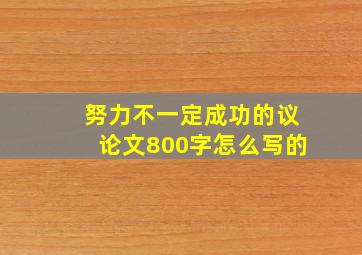 努力不一定成功的议论文800字怎么写的